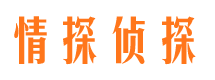 情探侦探